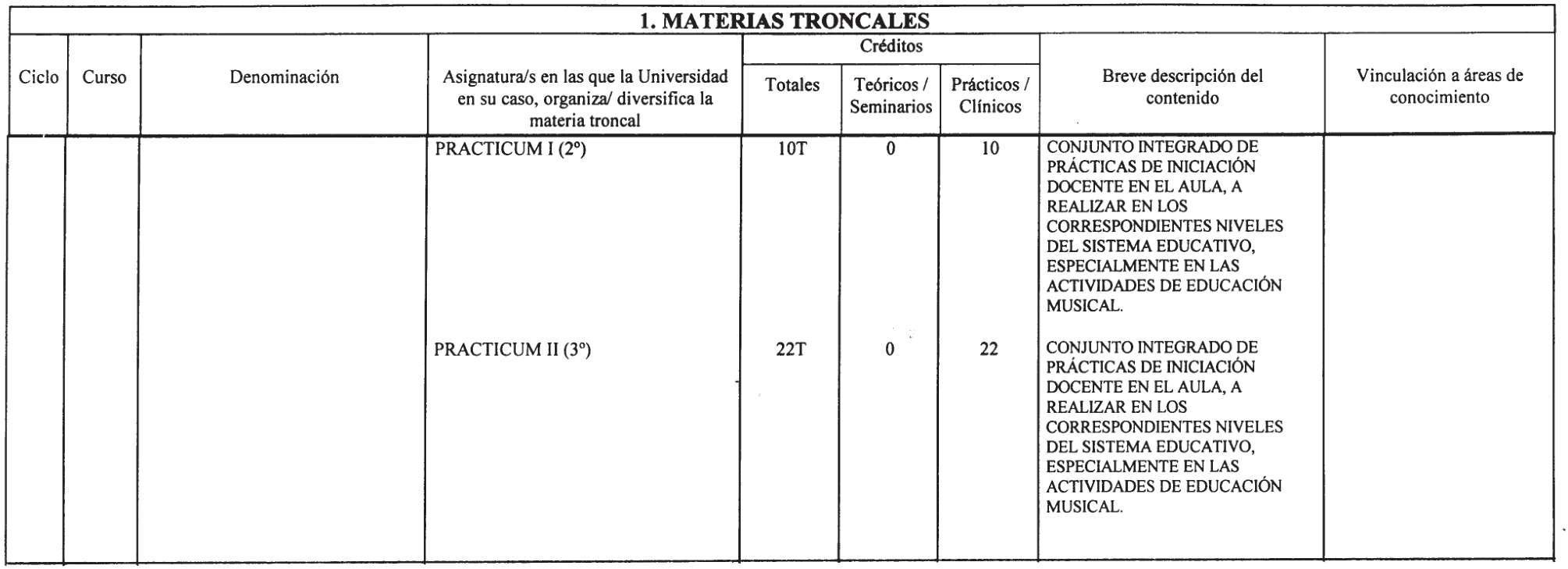 1. MATERIAS TRONCALES

| Ciclo | Curso | Denominación | Asignatura/s en las que la Universidad en su caso, organiza/ diversifica la materia troncal | Créditos Totales | Créditos Teóricos / Seminarios | Créditos Prácticos / Clínicos | Breve descripción del contenido | Vinculación a áreas de conocimiento |
|---|---|---|---|---|---|---|---|---|
| | | | PRACTICUM I (2º) | 10T | 0 | 10 | CONJUNTO INTEGRADO DE PRÁCTICAS DE INICIACIÓN DOCENTE EN EL AULA, A REALIZAR EN LOS CORRESPONDIENTES NIVELES DEL SISTEMA EDUCATIVO, ESPECIALMENTE EN LAS ACTIVIDADES DE EDUCACIÓN MUSICAL. | |
| | | | PRACTICUM II (3º) | 22T | 0 | 22 | CONJUNTO INTEGRADO DE PRÁCTICAS DE INICIACIÓN DOCENTE EN EL AULA, A REALIZAR EN LOS CORRESPONDIENTES NIVELES DEL SISTEMA EDUCATIVO, ESPECIALMENTE EN LAS ACTIVIDADES DE EDUCACIÓN MUSICAL. | |